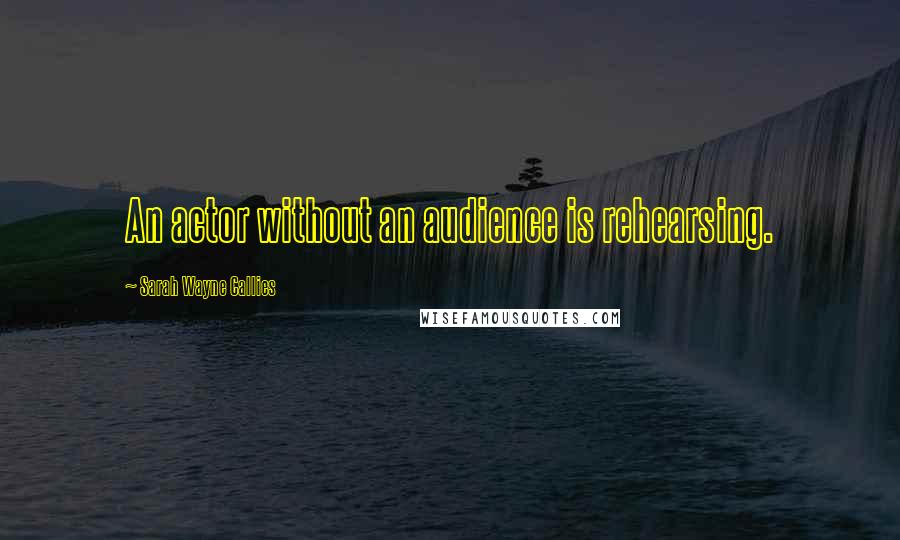 An actor without an audience is rehearsing.

~ Sarah Wayne Callies

WISEFAMOUSQUOTES.COM